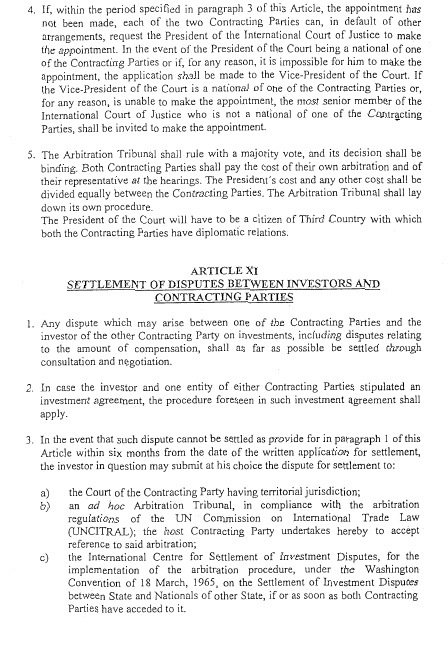 4. If, within the period specified in paragraph 3 of this Article, the appointment has not been made, each of the two Contracting Parties can, in default of other arrangements, request the President of the International Court of Justice to make the appointment. In the event of the President of the Court being a national of one of the Contracting Parties or if, for any reason, it is impossible for him to make the appointment, the application shall be made to the Vice-President of the Court. If the Vice-President of the Court is a national of one of the Contracting Parties or, for any reason, is unable to make the appointment, the most senior member of the International Court of Justice who is not a national of one of the Contracting Parties, shall be invited to make the appointment.

5. The Arbitration Tribunal shall rule with a majority vote, and its decision shall be binding. Both Contracting Parties shall pay the cost of their own arbitration and of their representative at the hearings. The President's cost and any other cost shall be divided equally between the Contracting Parties. The Arbitration Tribunal shall lay down its own procedure.
The President of the Court will have to be a citizen of Third Country with which both the Contracting Parties have diplomatic relations.

ARTICLE XI
SETTLEMENT OF DISPUTES BETWEEN INVESTORS AND CONTRACTING PARTIES

1. Any dispute which may arise between one of the Contracting Parties and the investor of the other Contracting Party on investments, including disputes relating to the amount of compensation, shall as far as possible be settled through consultation and negotiation.

2. In case the investor and one entity of either Contracting Parties stipulated an investment agreement, the procedure foreseen in such investment agreement shall apply.

3. In the event that such dispute cannot be settled as provide for in paragraph 1 of this Article within six months from the date of the written application for settlement, the investor in question may submit at his choice the dispute for settlement to:

a) the Court of the Contracting Party having territorial jurisdiction;
b) an ad hoc Arbitration Tribunal, in compliance with the arbitration regulations of the UN Commission on International Trade Law (UNCITRAL); the host Contracting Party undertakes hereby to accept reference to said arbitration;
c) the International Centre for Settlement of Investment Disputes, for the implementation of the arbitration procedure, under the Washington Convention of 18 March, 1965, on the Settlement of Investment Disputes between State and Nationals of other State, if or as soon as both Contracting Parties have acceded to it.